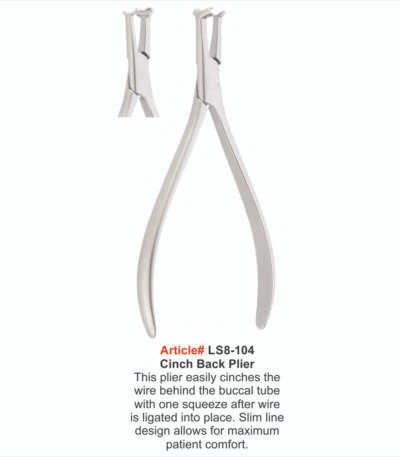 Article# LS8-104
Cinch Back Plier

This plier easily cinches the wire behind the buccal tube with one squeeze after wire is ligated into place. Slim line design allows for maximum patient comfort.